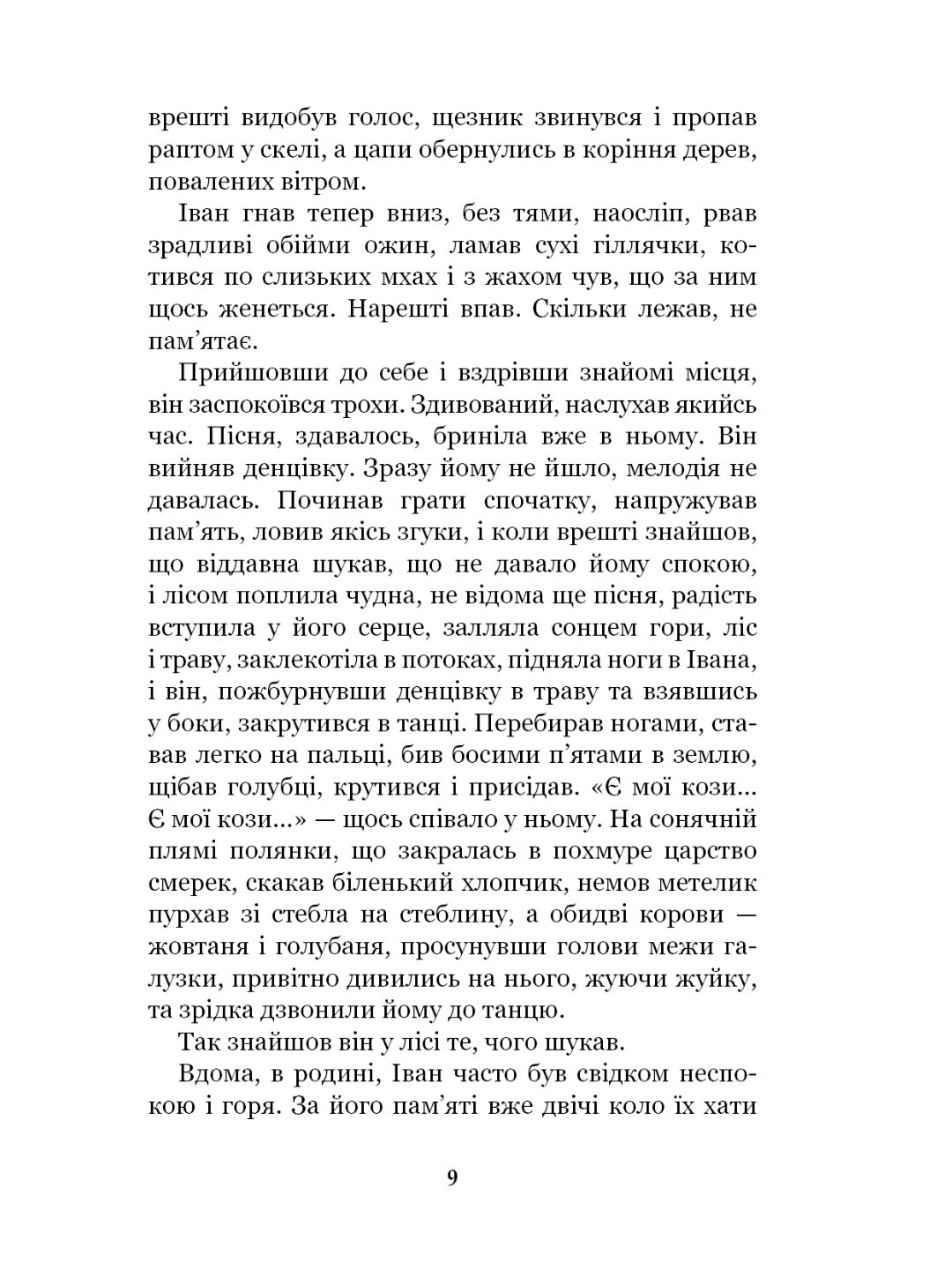 врешті видобув голос, щезник звинувся і пропав раптом у скелі, а цапи обернулись в коріння дерев, повалених вітром.

Іван гнав тепер вниз, без тями, наосліп, рвав зрадливі обійми ожин, ламав сухі гіллячки, котився по слизьких мхах і з жахом чув, що за ним щось женеться. Нарешті впав. Скільки лежав, не пам'ятає.

Прийшовши до себе і вздрівши знайомі місця, він заспокоївся трохи. Здивований, наслухав якийсь час. Пісня, здавалось, бриніла вже в ньому. Він вийняв денцівку. Зразу йому не йшло, мелодія не давалась. Починав грати спочатку, напружував пам'ять, ловив якісь згуки, і коли врешті знайшов, що віддавна шукав, що не давало йому спокою, і лісом поплила чудна, не відома ще пісня, радість вступила у його серце, залляла сонцем гори, ліс і траву, заклекотіла в потоках, підняла ноги в Івана, і він, пожбурнувши денцівку в траву та взявшись у боки, закрутився в танці. Перебирав ногами, ставав легко на пальці, бив босими п'ятами в землю, щібав голубці, крутився і присідав. «Є мої кози... Є мої кози...» — щось співало у ньому. На сонячній плямі полянки, що закралась в похмуре царство смерек, скакав біленький хлопчик, немов метелик пурхав зі стебла на стеблину, а обидві корови — жовтаня і голубаня, просунувши голови межи галузки, привітно дивились на нього, жуючи жуйку, та зрідка дзвонили йому до танцю.

Так знайшов він у лісі те, чого шукав.

Вдома, в родині, Іван часто був свідком неспокою і горя. За його пам'яті вже двічі коло їх хати

9